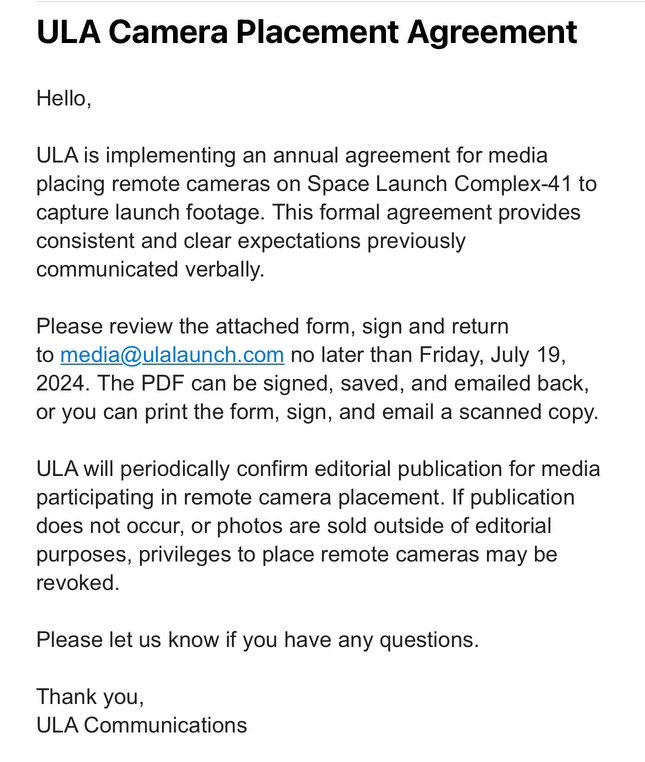 ULA Camera Placement Agreement

Hello,

ULA is implementing an annual agreement for media placing remote cameras on Space Launch Complex-41 to capture launch footage. This formal agreement provides consistent and clear expectations previously communicated verbally.

Please review the attached form, sign and return to media@ulalaunch.com no later than Friday, July 19, 2024. The PDF can be signed, saved, and emailed back, or you can print the form, sign, and email a scanned copy.

ULA will periodically confirm editorial publication for media participating in remote camera placement. If publication does not occur, or photos are sold outside of editorial purposes, privileges to place remote cameras may be revoked.

Please let us know if you have any questions.

Thank you,
ULA Communications